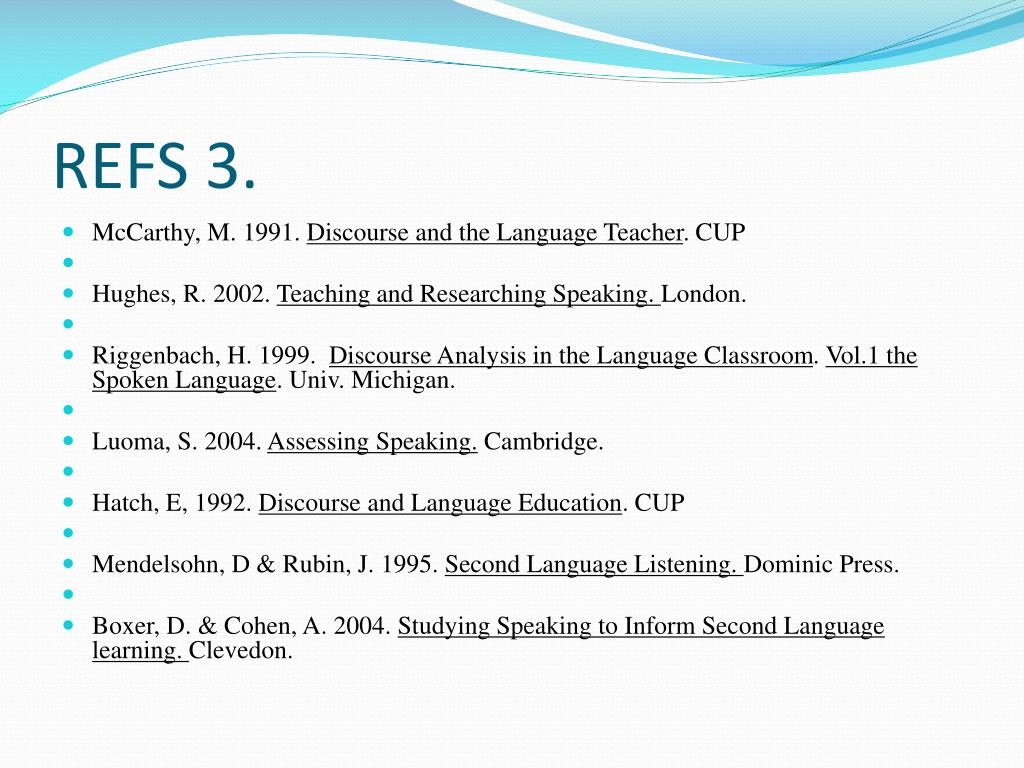 REFS 3.

McCarthy, M. 1991. Discourse and the Language Teacher. CUP

Hughes, R. 2002. Teaching and Researching Speaking. London.

Riggenbach, H. 1999. Discourse Analysis in the Language Classroom. Vol.1 the Spoken Language. Univ. Michigan.

Luoma, S. 2004. Assessing Speaking. Cambridge.

Hatch, E, 1992. Discourse and Language Education. CUP

Mendelsohn, D & Rubin, J. 1995. Second Language Listening. Dominic Press.

Boxer, D. & Cohen, A. 2004. Studying Speaking to Inform Second Language learning. Clevedon.